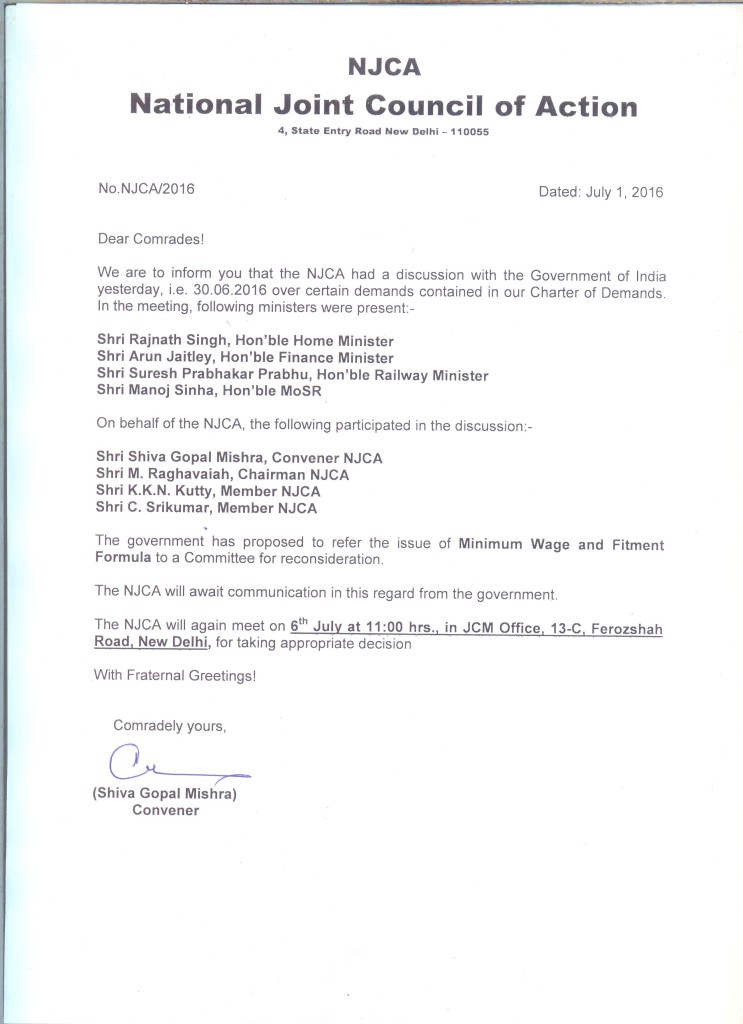 NJCA
National Joint Council of Action
4, State Entry Road New Delhi – 110055

No.NJCA/2016

Dated: July 1, 2016

Dear Comrades!

We are to inform you that the NJCA had a discussion with the Government of India yesterday, i.e. 30.06.2016 over certain demands contained in our Charter of Demands. In the meeting, following ministers were present:-

Shri Rajnath Singh, Hon'ble Home Minister
Shri Arun Jaitley, Hon'ble Finance Minister
Shri Suresh Prabhakar Prabhu, Hon'ble Railway Minister
Shri Manoj Sinha, Hon'ble MoSR

On behalf of the NJCA, the following participated in the discussion:-

Shri Shiva Gopal Mishra, Convener NJCA
Shri M. Raghavaiah, Chairman NJCA
Shri K.K.N. Kutty, Member NJCA
Shri C. Srikumar, Member NJCA

The government has proposed to refer the issue of Minimum Wage and Fitment Formula to a Committee for reconsideration.

The NJCA will await communication in this regard from the government.

The NJCA will again meet on $6^{th}$ July at 11:00 hrs., in JCM Office, 13-C, Ferozshah Road, New Delhi, for taking appropriate decision

With Fraternal Greetings!

Comradely yours,

(Shiva Gopal Mishra)
Convener